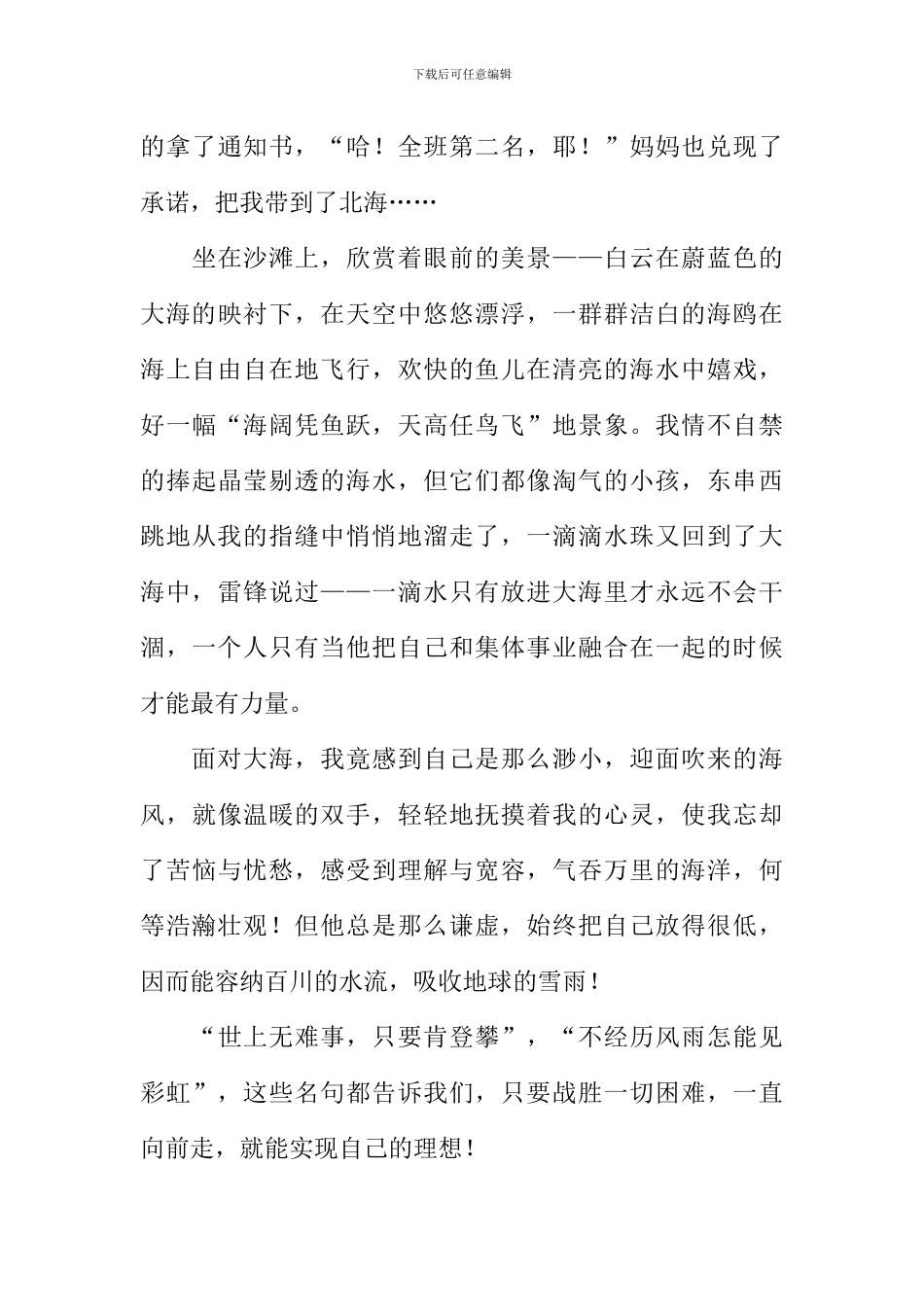 下载后可任意编辑

的拿了通知书，“哈！全班第二名，耶！”妈妈也兑现了承诺，把我带到了北海……

坐在沙滩上，欣赏着眼前的美景——白云在蔚蓝色的大海的映衬下，在天空中悠悠漂浮，一群群洁白的海鸥在海上自由自在地飞行，欢快的鱼儿在清亮的海水中嬉戏，好一幅“海阔凭鱼跃，天高任鸟飞”地景象。我情不自禁的捧起晶莹剔透的海水，但它们都像淘气的小孩，东串西跳地从我的指缝中悄悄地溜走了，一滴滴水珠又回到了大海中，雷锋说过——一滴水只有放进大海里才永远不会干涸，一个人只有当他把自己和集体事业融合在一起的时候才能最有力量。

面对大海，我竟感到自己是那么渺小，迎面吹来的海风，就像温暖的双手，轻轻地抚摸着我的心灵，使我忘却了苦恼与忧愁，感受到理解与宽容，气吞万里的海洋，何等浩瀚壮观！但他总是那么谦虚，始终把自己放得很低，因而能容纳百川的水流，吸收地球的雪雨！

“世上无难事，只要肯登攀”，“不经历风雨怎能见彩虹”，这些名句都告诉我们，只要战胜一切困难，一直向前走，就能实现自己的理想！